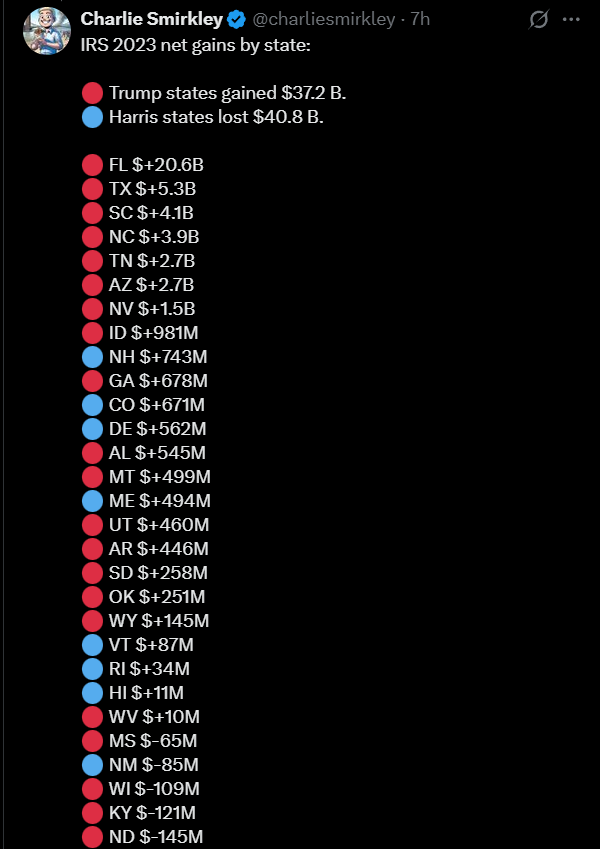 Charlie Smirkley @charliesmirkley · 7h

IRS 2023 net gains by state:

🔴 Trump states gained $37.2 B.
🔵 Harris states lost $40.8 B.

🔴 FL $+20.6B
🔴 TX $+5.3B
🔴 SC $+4.1B
🔴 NC $+3.9B
🔴 TN $+2.7B
🔴 AZ $+2.7B
🔴 NV $+1.5B
🔴 ID $+981M
🔵 NH $+743M
🔴 GA $+678M
🔵 CO $+671M
🔵 DE $+562M
🔴 AL $+545M
🔴 MT $+499M
🔵 ME $+494M
🔴 UT $+460M
🔴 AR $+446M
🔴 SD $+258M
🔴 OK $+251M
🔴 WY $+145M
🔵 VT $+87M
🔵 RI $+34M
🔵 HI $+11M
🔴 WV $+10M
🔴 MS $-65M
🔵 NM $-85M
🔴 WI $-109M
🔴 KY $-121M
🔴 ND $-145M